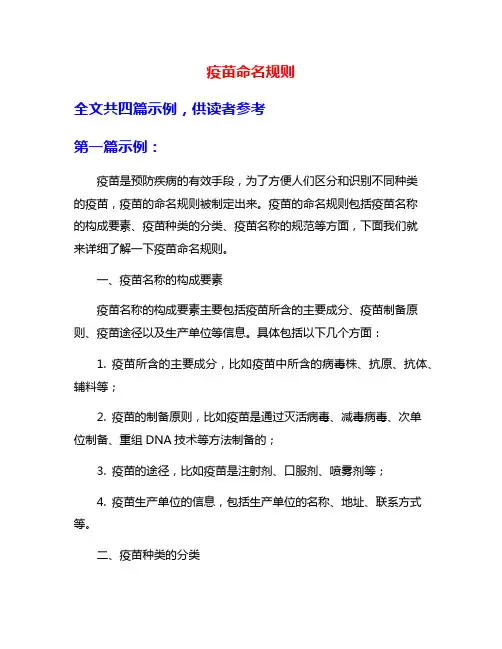 疫苗命名规则

全文共四篇示例，供读者参考

第一篇示例：

疫苗是预防疾病的有效手段，为了方便人们区分和识别不同种类的疫苗，疫苗的命名规则被制定出来。疫苗的命名规则包括疫苗名称的构成要素、疫苗种类的分类、疫苗名称的规范等方面，下面我们就来详细了解一下疫苗命名规则。

一、疫苗名称的构成要素

疫苗名称的构成要素主要包括疫苗所含的主要成分、疫苗制备原则、疫苗途径以及生产单位等信息。具体包括以下几个方面：

1. 疫苗所含的主要成分，比如疫苗中所含的病毒株、抗原、抗体、辅料等；

2. 疫苗的制备原则，比如疫苗是通过灭活病毒、减毒病毒、次单位制备、重组 DNA 技术等方法制备的；

3. 疫苗的途径，比如疫苗是注射剂、口服剂、喷雾剂等；

4. 疫苗生产单位的信息，包括生产单位的名称、地址、联系方式等。

二、疫苗种类的分类